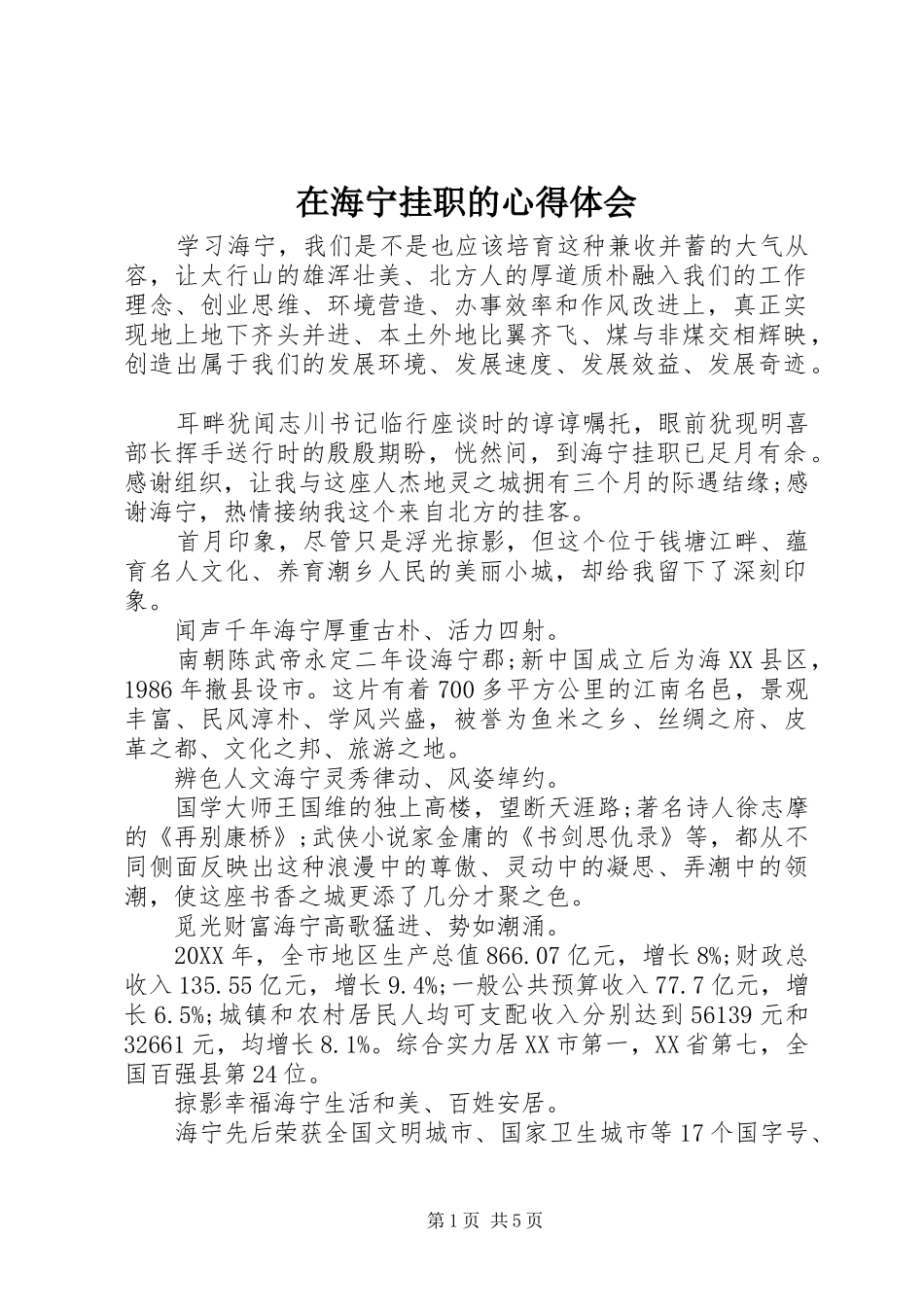 在海宁挂职的心得体会

学习海宁，我们是不是也应该培育这种兼收并蓄的大气从容，让太行山的雄浑壮美、北方人的厚道质朴融入我们的工作理念、创业思维、环境营造、办事效率和作风改进上，真正实现地上地下齐头并进、本土外地比翼齐飞、煤与非煤交相辉映，创造出属于我们的发展环境、发展速度、发展效益、发展奇迹。

耳畔犹闻志川书记临行座谈时的谆谆嘱托，眼前犹现明喜部长挥手送行时的殷殷期盼，恍然间，到海宁挂职已足月有余。感谢组织，让我与这座人杰地灵之城拥有三个月的际遇结缘;感谢海宁，热情接纳我这个来自北方的挂客。

首月印象，尽管只是浮光掠影，但这个位于钱塘江畔、蕴育名人文化、养育潮乡人民的美丽小城，却给我留下了深刻印象。

闻声千年海宁厚重古朴、活力四射。

南朝陈武帝永定二年设海宁郡;新中国成立后为海XX县区，1986年撤县设市。这片有着700多平方公里的江南名邑，景观丰富、民风淳朴、学风兴盛，被誉为鱼米之乡、丝绸之府、皮革之都、文化之邦、旅游之地。

辨色人文海宁灵秀律动、风姿绰约。

国学大师王国维的独上高楼，望断天涯路;著名诗人徐志摩的《再别康桥》;武侠小说家金庸的《书剑恩仇录》等，都从不同侧面反映出这种浪漫中的尊傲、灵动中的凝思、弄潮中的领潮，使这座书香之城更添了几分才聚之色。

觅光财富海宁高歌猛进、势如潮涌。

20XX年，全市地区生产总值866.07亿元，增长8%;财政总收入135.55亿元，增长9.4%;一般公共预算收入77.7亿元，增长6.5%;城镇和农村居民人均可支配收入分别达到56139元和32661元，均增长8.1%。综合实力居XX市第一，XX省第七，全国百强县第24位。

掠影幸福海宁生活和美、百姓安居。

海宁先后荣获全国文明城市、国家卫生城市等17个国字号、

第1页 共5页